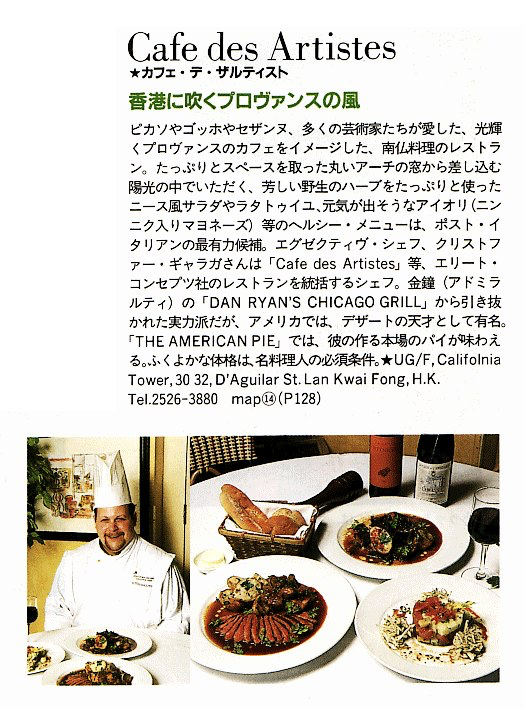 Cafe des Artistes
★カフェ・デ・ザルティスト

香港に吹くプロヴァンスの風

ピカソやゴッホやセザンヌ、多くの芸術家たちが愛した、光輝くプロヴァンスのカフェをイメージした、南仏料理のレストラン。たっぷりとスペースを取った丸いアーチの窓から差し込む陽光の中でいただく、芳しい野生のハーブをたっぷりと使ったニース風サラダやラタトゥイユ、元気が出そうなアイオリ（ニンニク入りマヨネーズ）等のヘルシー・メニューは、ポスト・イタリアンの最有力候補。エグゼクティヴ・シェフ、クリストファー・ギャラガさんは「Cafe des Artistes」等、エリート・コンセプツ社のレストランを統括するシェフ。金鐘（アドミラルティ）の「DAN RYAN'S CHICAGO GRILL」から引き抜かれた実力派だが、アメリカでは、デザートの天才として有名。「THE AMERICAN PIE」では、彼の作る本場のパイが味わえる。ふくよかな体格は、名料理人の必須条件。★UG/F, Califolnia Tower, 30 32, D'Aguilar St. Lan Kwai Fong, H.K. Tel.2526-3880 map⑭（P128）